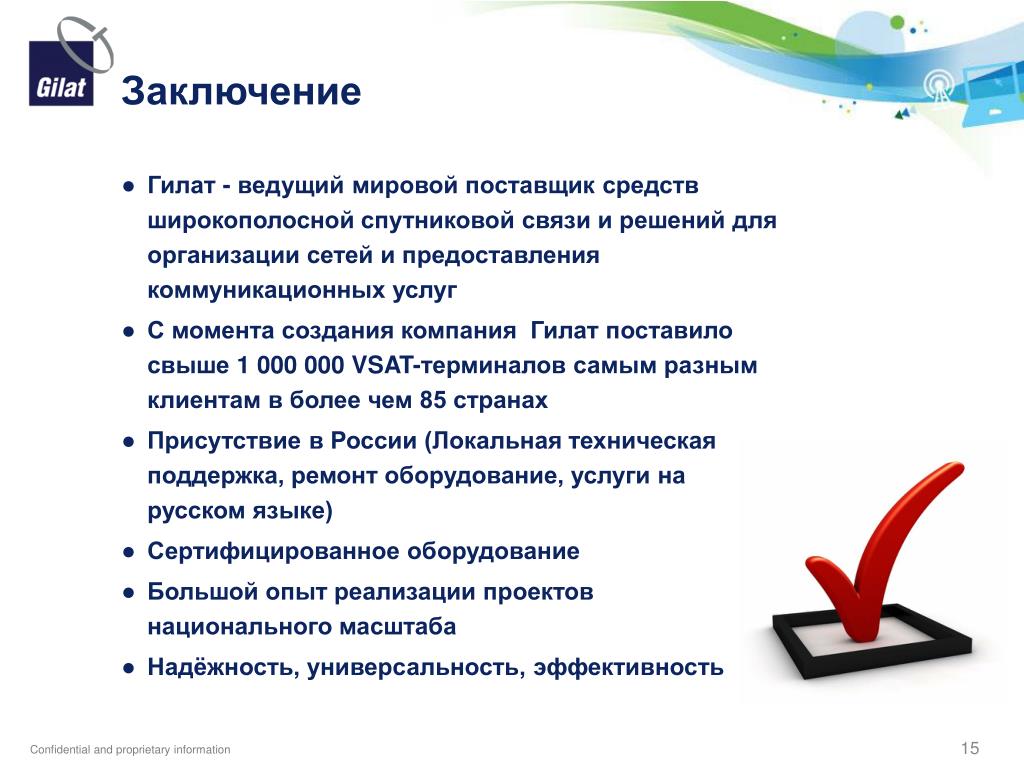 Gilat

Заключение

● Гилат - ведущий мировой поставщик средств широкополосной спутниковой связи и решений для организации сетей и предоставления коммуникационных услуг

● С момента создания компания  Гилат поставило свыше 1 000 000 VSAT-терминалов самым разным клиентам в более чем 85 странах

● Присутствие в России (Локальная техническая поддержка, ремонт оборудование, услуги на русском языке)

● Сертифицированное оборудование

● Большой опыт реализации проектов национального масштаба

● Надёжность, универсальность, эффективность

Confidential and proprietary information

15